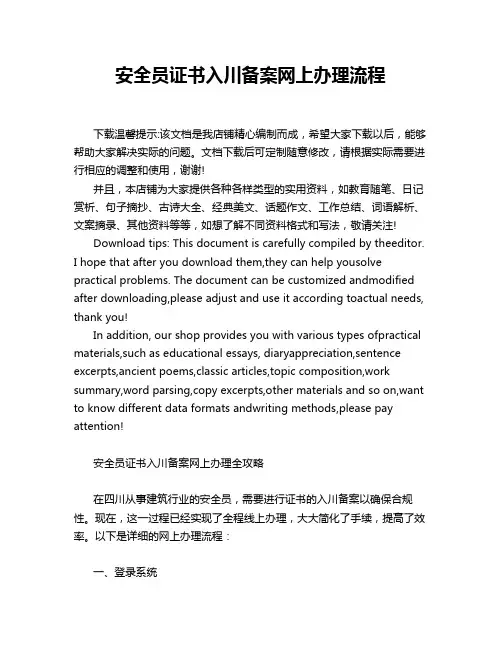 安全员证书入川备案网上办理流程

下载温馨提示:该文档是我店铺精心编制而成，希望大家下载以后，能够帮助大家解决实际的问题。文档下载后可定制随意修改，请根据实际需要进行相应的调整和使用，谢谢!

并且，本店铺为大家提供各种各样类型的实用资料，如教育随笔、日记赏析、句子摘抄、古诗大全、经典美文、话题作文、工作总结、词语解析、文案摘录、其他资料等等，如想了解不同资料格式和写法，敬请关注!

Download tips: This document is carefully compiled by theeditor. I hope that after you download them,they can help yousolve practical problems. The document can be customized andmodified after downloading,please adjust and use it according toactual needs, thank you!

In addition, our shop provides you with various types ofpractical materials,such as educational essays, diaryappreciation,sentence excerpts,ancient poems,classic articles,topic composition,work summary,word parsing,copy excerpts,other materials and so on,want to know different data formats andwriting methods,please pay attention!

安全员证书入川备案网上办理全攻略

在四川从事建筑行业的安全员，需要进行证书的入川备案以确保合规性。现在，这一过程已经实现了全程线上办理，大大简化了手续，提高了效率。以下是详细的网上办理流程：

一、登录系统